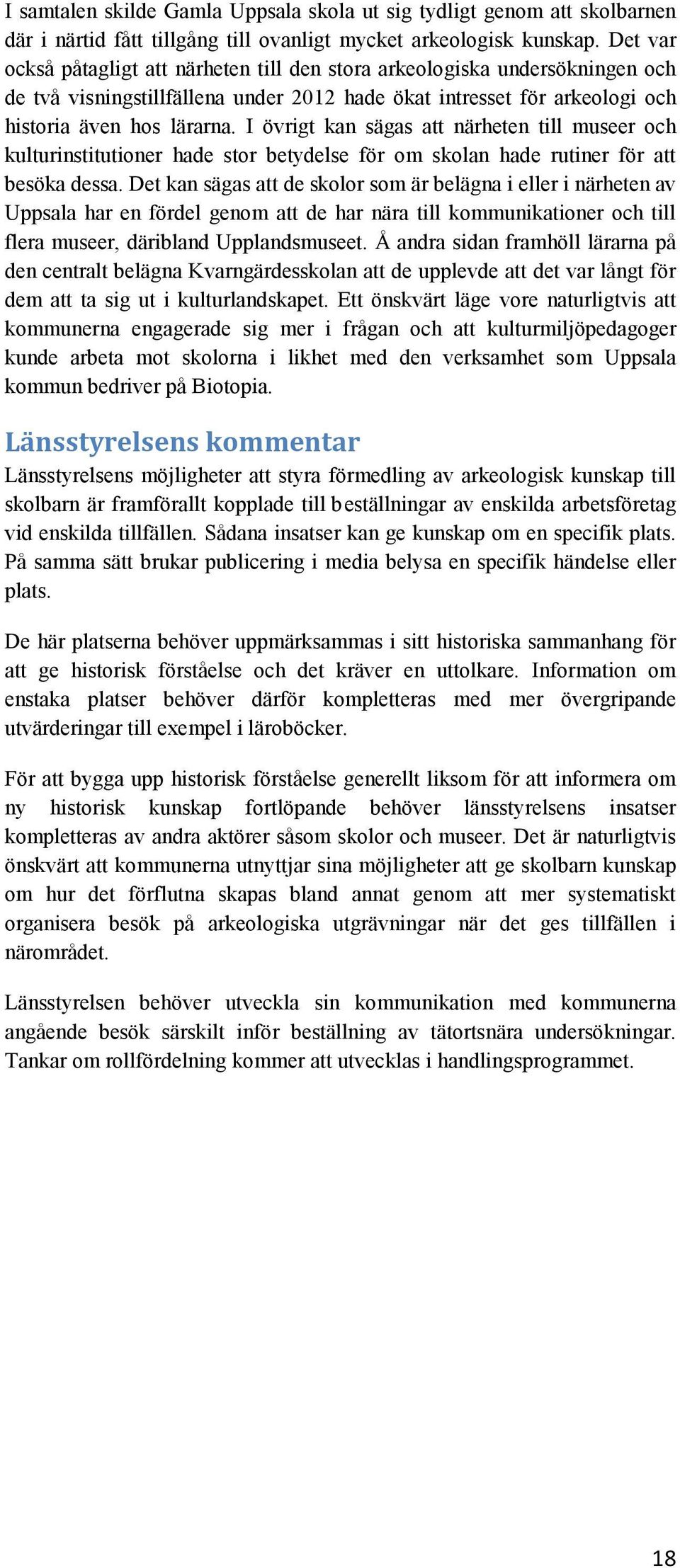 I samtalen skilde Gamla Uppsala skola ut sig tydligt genom att skolbarnen där i närtid fått tillgång till ovanligt mycket arkeologisk kunskap. Det var också påtagligt att närheten till den stora arkeologiska undersökningen och de två visningstillfällena under 2012 hade ökat intresset för arkeologi och historia även hos lärarna. I övrigt kan sägas att närheten till museer och kulturinstitutioner hade stor betydelse för om skolan hade rutiner för att besöka dessa. Det kan sägas att de skolor som är belägna i eller i närheten av Uppsala har en fördel genom att de har nära till kommunikationer och till flera museer, däribland Upplandsmuseet. Å andra sidan framhöll lärarna på den centralt belägna Kvarngärdesskolan att de upplevde att det var långt för dem att ta sig ut i kulturlandskapet. Ett önskvärt läge vore naturligtvis att kommunerna engagerade sig mer i frågan och att kulturmiljöpedagoger kunde arbeta mot skolorna i likhet med den verksamhet som Uppsala kommun bedriver på Biotopia.

Länsstyrelsens kommentar

Länsstyrelsens möjligheter att styra förmedling av arkeologisk kunskap till skolbarn är framförallt kopplade till beställningar av enskilda arbetsföretag vid enskilda tillfällen. Sådana insatser kan ge kunskap om en specifik plats. På samma sätt brukar publicering i media belysa en specifik händelse eller plats.

De här platserna behöver uppmärksammas i sitt historiska sammanhang för att ge historisk förståelse och det kräver en uttolkare. Information om enstaka platser behöver därför kompletteras med mer övergripande utvärderingar till exempel i läroböcker.

För att bygga upp historisk förståelse generellt liksom för att informera om ny historisk kunskap fortlöpande behöver länsstyrelsens insatser kompletteras av andra aktörer såsom skolor och museer. Det är naturligtvis önskvärt att kommunerna utnyttjar sina möjligheter att ge skolbarn kunskap om hur det förflutna skapas bland annat genom att mer systematiskt organisera besök på arkeologiska utgrävningar när det ges tillfällen i närområdet.

Länsstyrelsen behöver utveckla sin kommunikation med kommunerna angående besök särskilt inför beställning av tätortsnära undersökningar. Tankar om rollfördelning kommer att utvecklas i handlingsprogrammet.

18